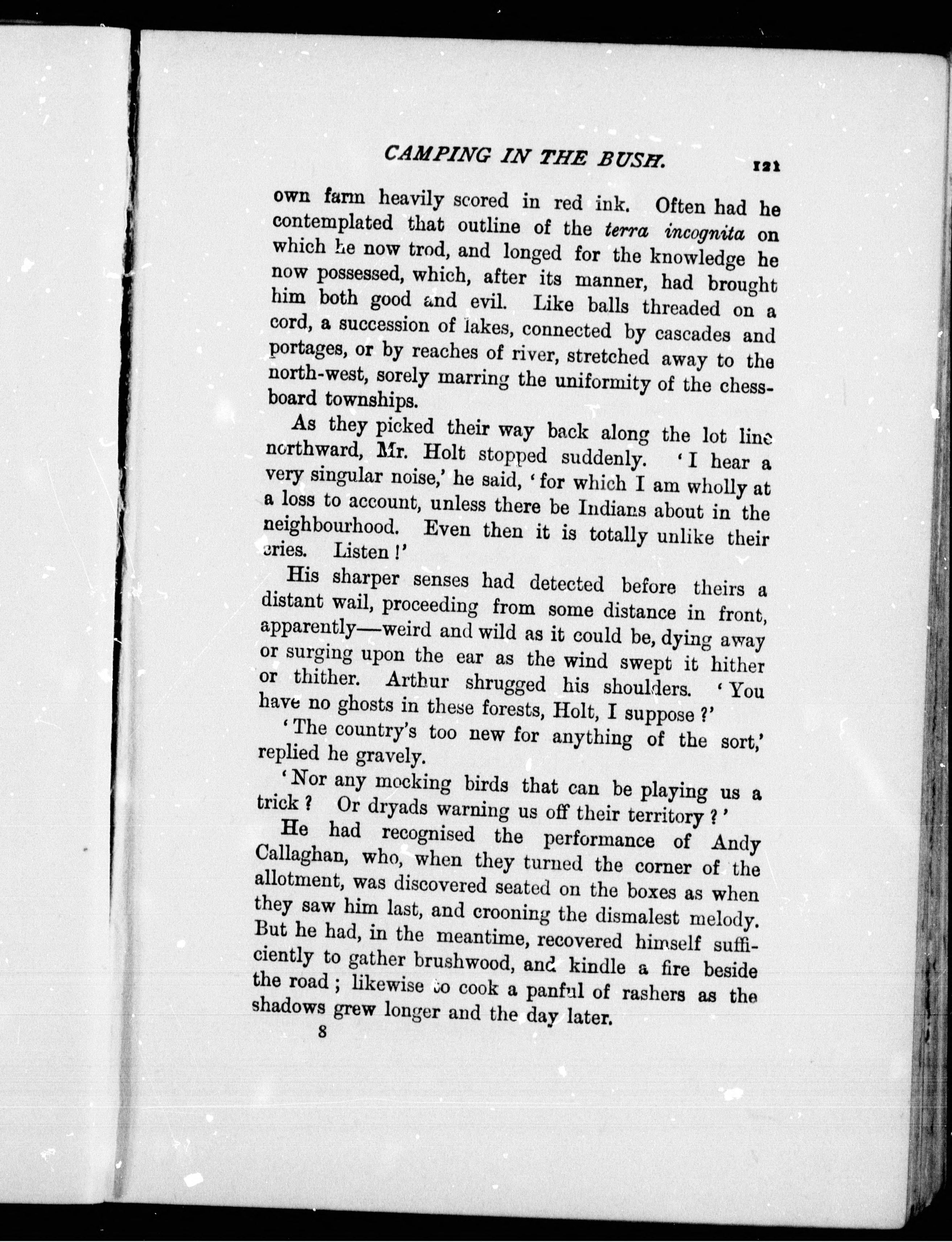 CAMPING IN THE BUSH. 121

own farm heavily scored in red ink. Often had he contemplated that outline of the terra incognita on which he now trod, and longed for the knowledge he now possessed, which, after its manner, had brought him both good and evil. Like balls threaded on a cord, a succession of lakes, connected by cascades and portages, or by reaches of river, stretched away to the north-west, sorely marring the uniformity of the chessboard townships.

As they picked their way back along the lot line northward, Mr. Holt stopped suddenly. 'I hear a very singular noise,' he said, 'for which I am wholly at a loss to account, unless there be Indians about in the neighbourhood. Even then it is totally unlike their cries. Listen!'

His sharper senses had detected before theirs a distant wail, proceeding from some distance in front, apparently—weird and wild as it could be, dying away or surging upon the ear as the wind swept it hither or thither. Arthur shrugged his shoulders. 'You have no ghosts in these forests, Holt, I suppose?'

'The country's too new for anything of the sort,' replied he gravely.

'Nor any mocking birds that can be playing us a trick? Or dryads warning us off their territory?'

He had recognised the performance of Andy Callaghan, who, when they turned the corner of the allotment, was discovered seated on the boxes as when they saw him last, and crooning the dismalest melody. But he had, in the meantime, recovered himself sufficiently to gather brushwood, and kindle a fire beside the road; likewise to cook a panful of rashers as the shadows grew longer and the day later.

8